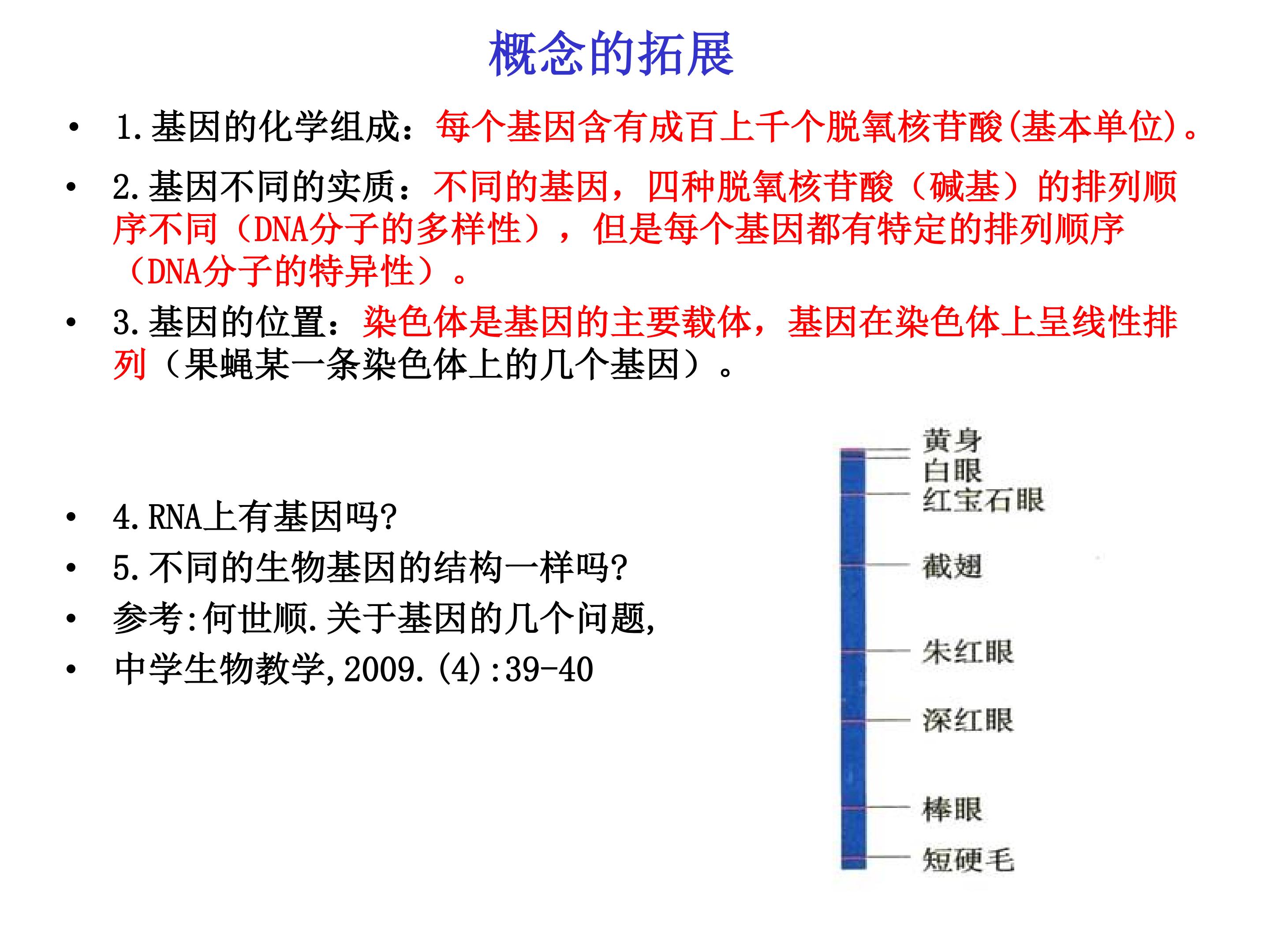 概念的拓展

• 1.基因的化学组成：每个基因含有成百上千个脱氧核苷酸(基本单位)。

• 2.基因不同的实质：不同的基因，四种脱氧核苷酸（碱基）的排列顺序不同（DNA分子的多样性），但是每个基因都有特定的排列顺序（DNA分子的特异性）。

• 3.基因的位置：染色体是基因的主要载体，基因在染色体上呈线性排列（果蝇某一条染色体上的几个基因）。

• 4.RNA上有基因吗?
• 5.不同的生物基因的结构一样吗?
• 参考:何世顺.关于基因的几个问题,
• 中学生物教学,2009.(4):39-40

黄身
白眼
红宝石眼
截翅
朱红眼
深红眼
棒眼
短硬毛